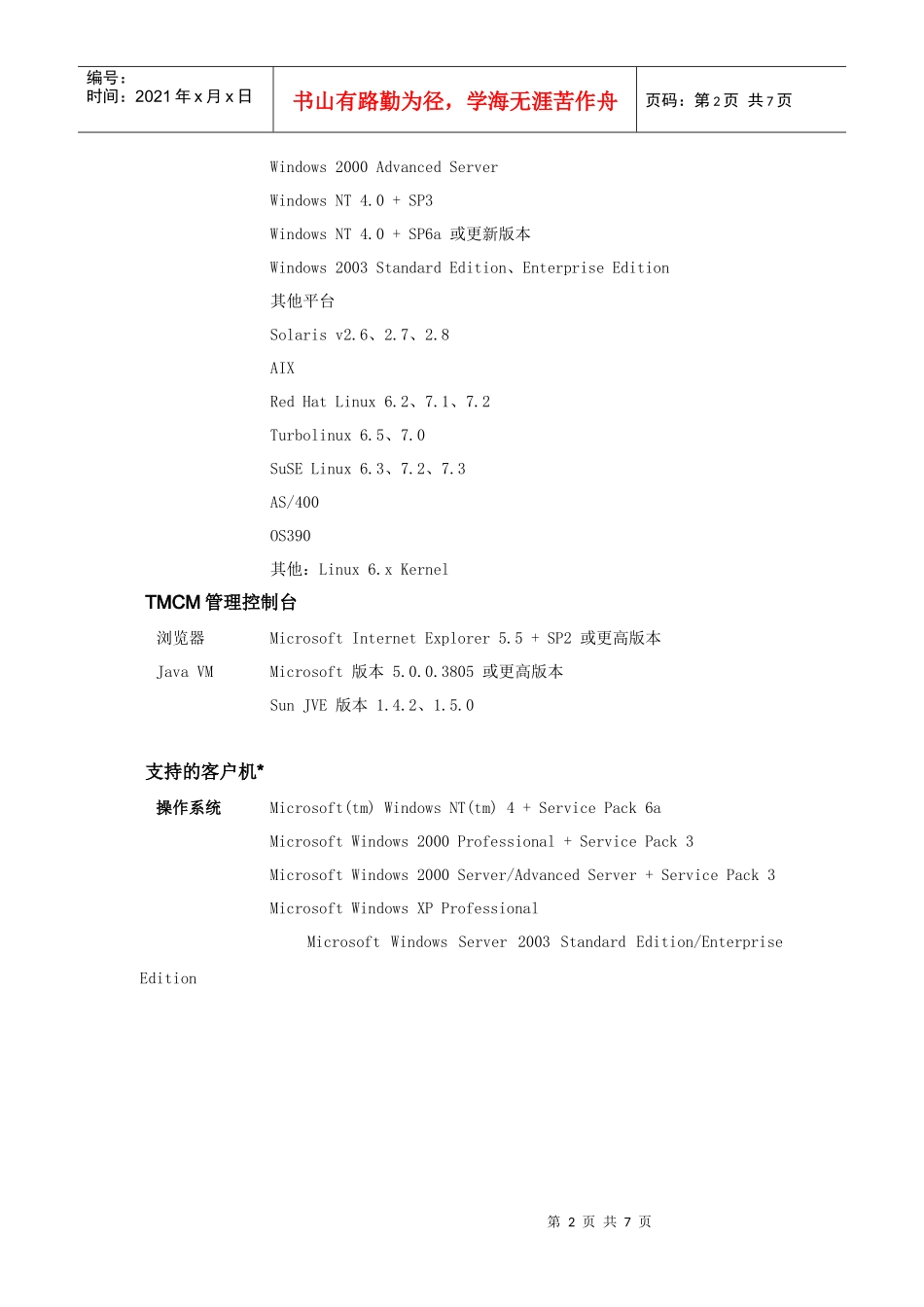 编号：
时间：2021 年 x 月 x 日

书山有路勤为径，学海无涯苦作舟

页码：第 2 页 共 7 页

Windows 2000 Advanced Server

Windows NT 4.0 + SP3

Windows NT 4.0 + SP6a 或更新版本

Windows 2003 Standard Edition、Enterprise Edition

其他平台

Solaris v2.6、2.7、2.8

AIX

Red Hat Linux 6.2、7.1、7.2

Turbolinux 6.5、7.0

SuSE Linux 6.3、7.2、7.3

AS/400

OS390

其他：Linux 6.x Kernel

TMCM 管理控制台

浏览器 Microsoft Internet Explorer 5.5 + SP2 或更高版本

Java VM Microsoft 版本 5.0.0.3805 或更高版本

Sun JVE 版本 1.4.2、1.5.0

支持的客户机*

操作系统 Microsoft(tm) Windows NT(tm) 4 + Service Pack 6a

Microsoft Windows 2000 Professional + Service Pack 3

Microsoft Windows 2000 Server/Advanced Server + Service Pack 3

Microsoft Windows XP Professional

Microsoft Windows Server 2003 Standard Edition/Enterprise Edition

第 2 页 共 7 页